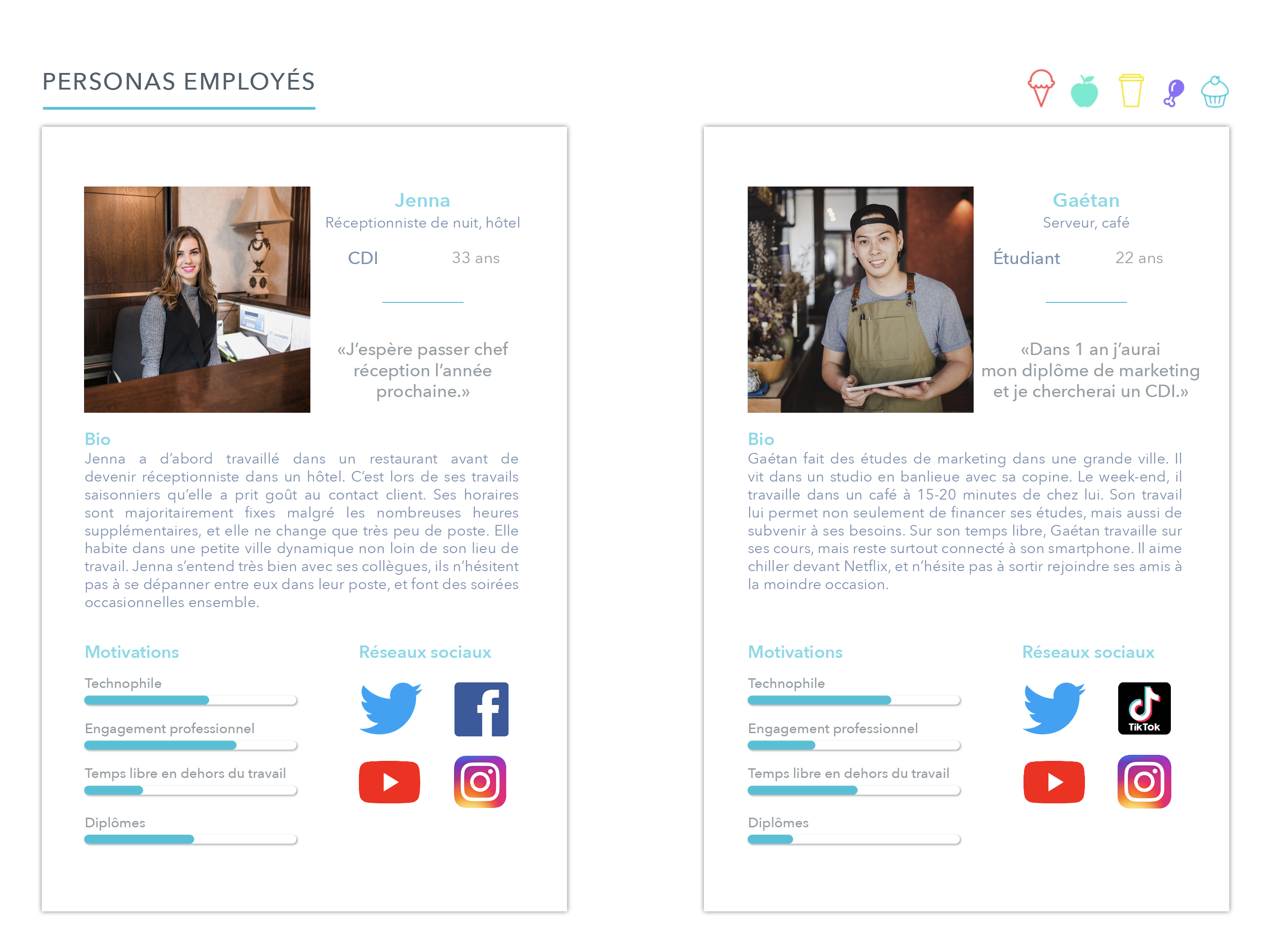 PERSONAS EMPLOYÉS

Jenna
Réceptionniste de nuit, hôtel
CDI 33 ans

«J'espère passer chef réception l'année prochaine.»

Bio
Jenna a d'abord travaillé dans un restaurant avant de devenir réceptionniste dans un hôtel. C'est lors de ses travails saisonniers qu'elle a prit goût au contact client. Ses horaires sont majoritairement fixes malgré les nombreuses heures supplémentaires, et elle ne change que très peu de poste. Elle habite dans une petite ville dynamique non loin de son lieu de travail. Jenna s'entend très bien avec ses collègues, ils n'hésitent pas à se dépanner entre eux dans leur poste, et font des soirées occasionnelles ensemble.

Motivations
Technophile
Engagement professionnel
Temps libre en dehors du travail
Diplômes

Réseaux sociaux

Gaétan
Serveur, café
Étudiant 22 ans

«Dans 1 an j'aurai mon diplôme de marketing et je chercherai un CDI.»

Bio
Gaétan fait des études de marketing dans une grande ville. Il vit dans un studio en banlieue avec sa copine. Le week-end, il travaille dans un café à 15-20 minutes de chez lui. Son travail lui permet non seulement de financer ses études, mais aussi de subvenir à ses besoins. Sur son temps libre, Gaétan travaille sur ses cours, mais reste surtout connecté à son smartphone. Il aime chiller devant Netflix, et n'hésite pas à sortir rejoindre ses amis à la moindre occasion.

Motivations
Technophile
Engagement professionnel
Temps libre en dehors du travail
Diplômes

Réseaux sociaux
TikTok